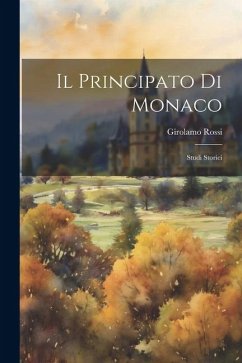 Il Principato Di Monaco

Girolamo Rossi

Studi Storici